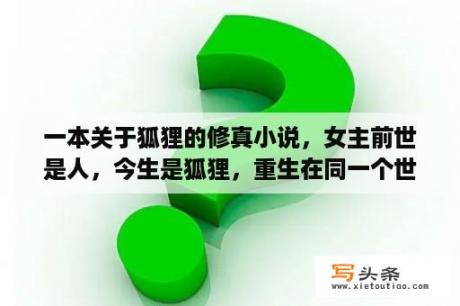 一本关于狐狸的修真小说，女主前世是人，今生是狐狸，重生在同一个世

写头条
www.xietoutiao.com